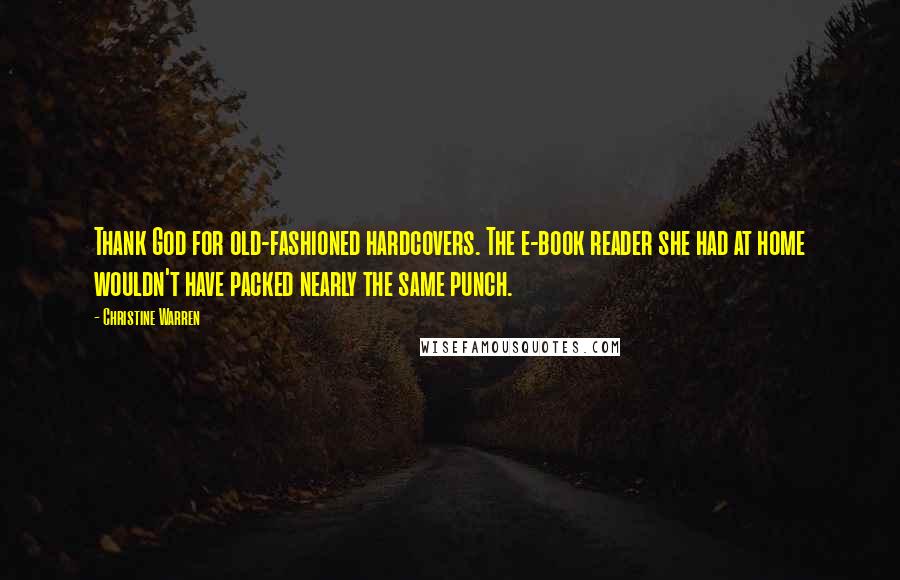 Thank God for old-fashioned hardcovers. The e-book reader she had at home wouldn't have packed nearly the same punch.

- Christine Warren

WISEFAMOUSQUOTES.COM